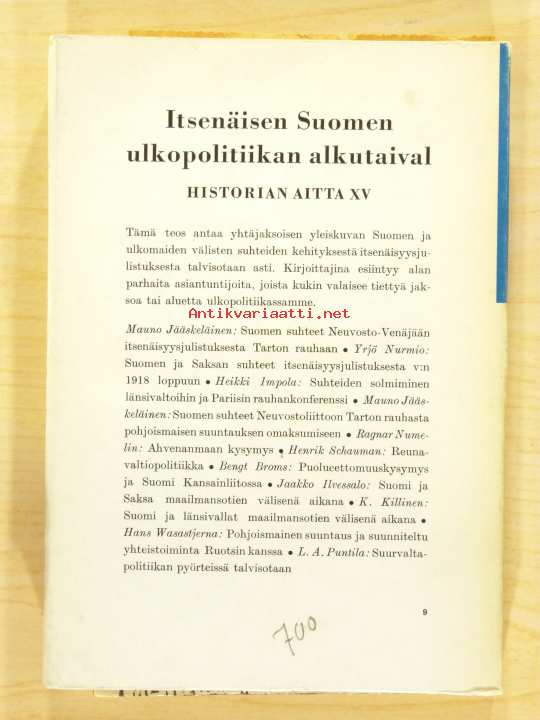 Itsenäisen Suomen ulkopolitiikan alkutaival

HISTORIAN AITTA XV

Tämä teos antaa yhtäjaksoisen yleiskuvan Suomen ja ulkomaiden välisten suhteiden kehityksestä itsenäisyysjulistuksesta talvisotaan asti. Kirjoittajina esiintyy alan parhaita asiantuntijoita, joista kukin valaisee tiettyä jaksoa tai aluetta ulkopolitiikassamme.

Antikvariaatti.net

Mauno Jääskeläinen: Suomen suhteet Neuvosto-Venäjään itsenäisyysjulistuksesta Tarton rauhaan • Yrjö Nurmio: Suomen ja Saksan suhteet itsenäisyysjulistuksesta v:n 1918 loppuun • Heikki Impola: Suhteiden solmiminen länsivaltoihin ja Pariisin rauhankonferenssi • Mauno Jääskeläinen: Suomen suhteet Neuvostoliittoon Tarton rauhasta pohjoismaisen suuntauksen omaksumiseen • Ragnar Numelin: Ahvenanmaan kysymys • Henrik Schauman: Reunavaltiopolitiikka • Bengt Broms: Puolueettomuuskysymys ja Suomi Kansainliitossa • Jaakko Ilvessalo: Suomi ja Saksa maailmansotien välisenä aikana • K. Killinen: Suomi ja länsivallat maailmansotien välisenä aikana • Hans Wasastjerna: Pohjoismainen suuntaus ja suunniteltu yhteistoiminta Ruotsin kanssa • L. A. Puntila: Suurvaltapolitiikan pyörteissä talvisotaan

9

700